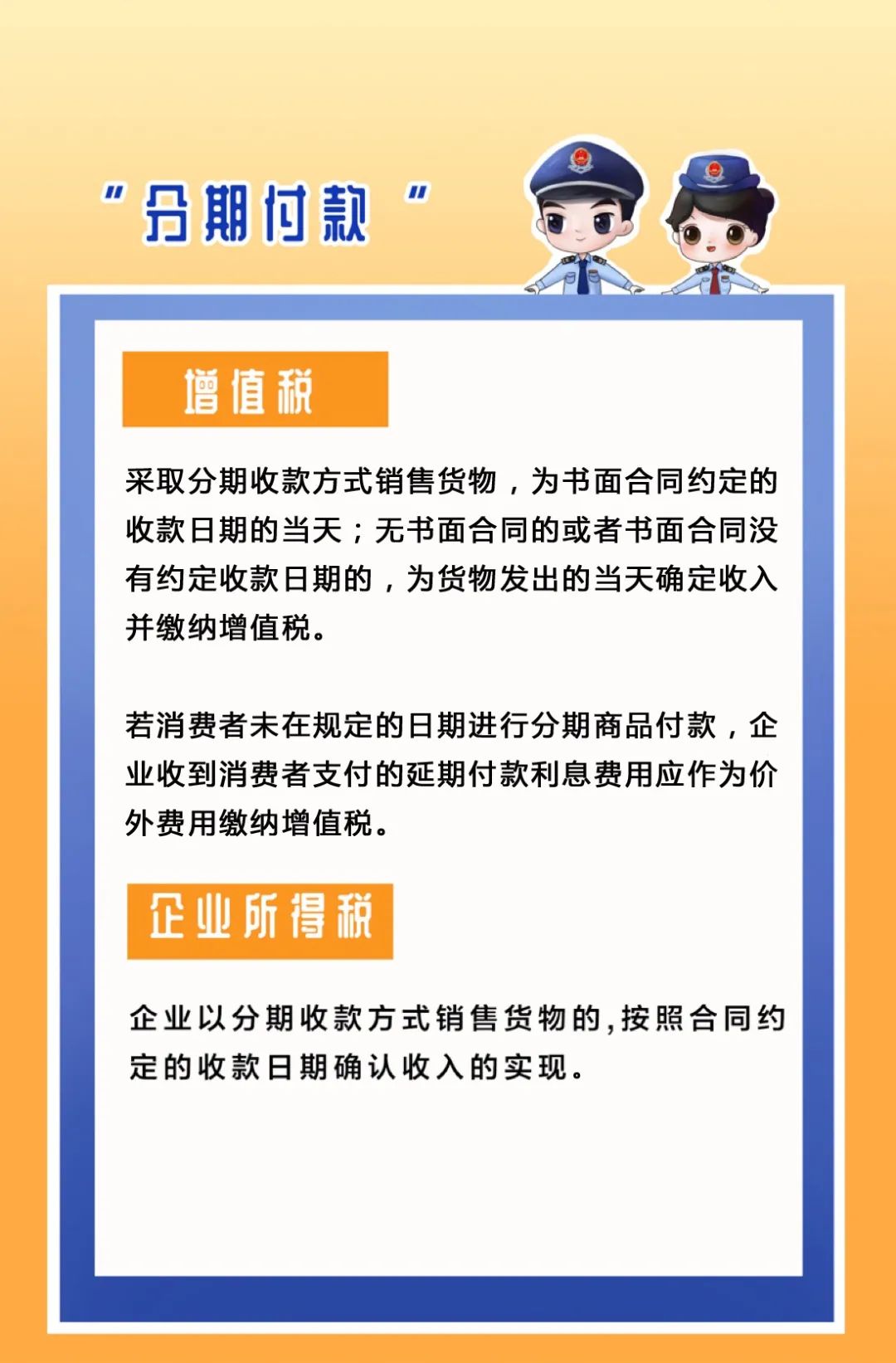 "分期付款"

增值税

采取分期收款方式销售货物，为书面合同约定的收款日期的当天；无书面合同的或者书面合同没有约定收款日期的，为货物发出的当天确定收入并缴纳增值税。

若消费者未在规定的日期进行分期商品付款，企业收到消费者支付的延期付款利息费用应作为价外费用缴纳增值税。

企业所得税

企业以分期收款方式销售货物的,按照合同约定的收款日期确认收入的实现。